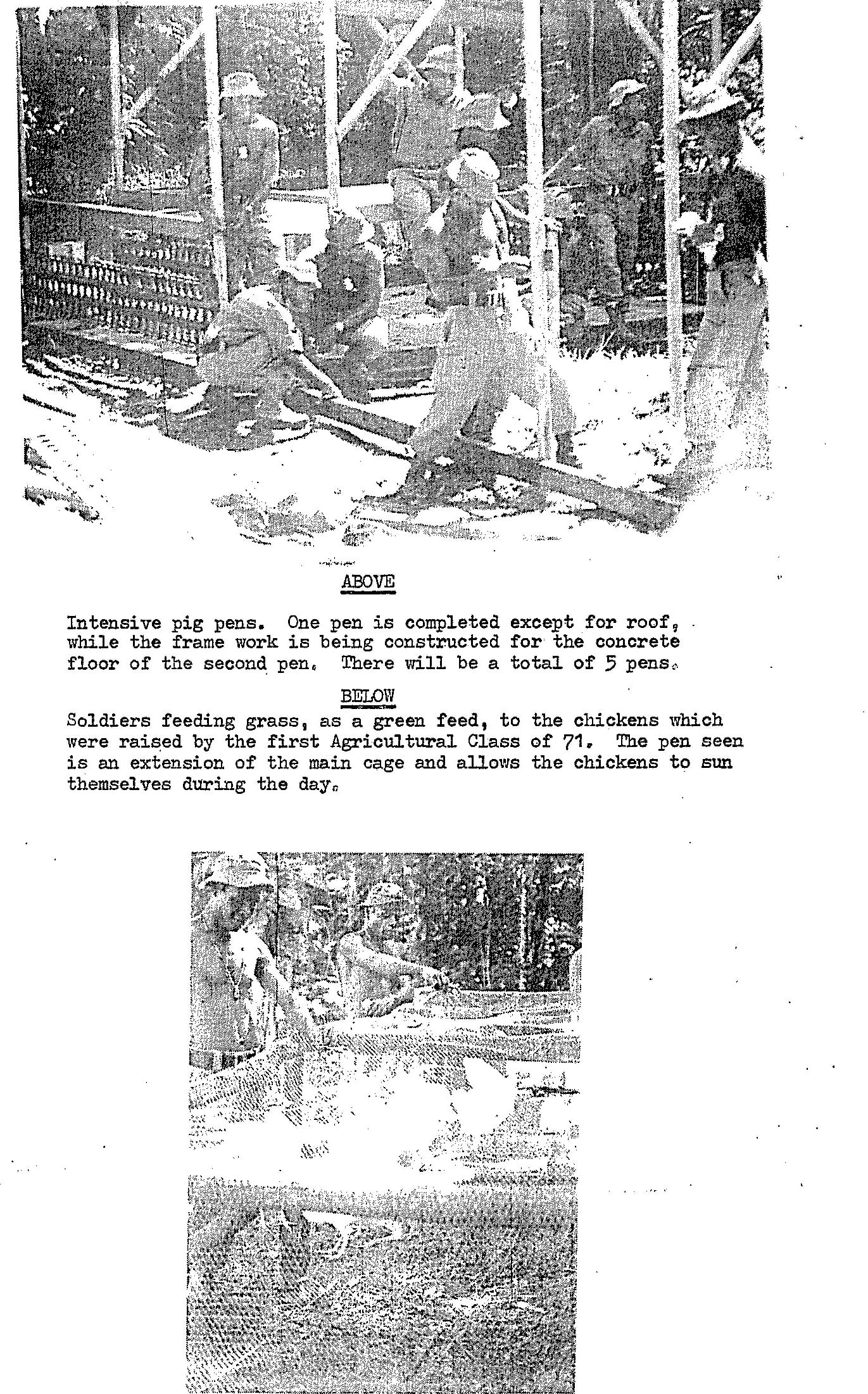 ABOVE

Intensive pig pens. One pen is completed except for roof, while the frame work is being constructed for the concrete floor of the second pen. There will be a total of 5 pens.

BELOW

Soldiers feeding grass, as a green feed, to the chickens which were raised by the first Agricultural Class of 71. The pen seen is an extension of the main cage and allows the chickens to sun themselves during the day.